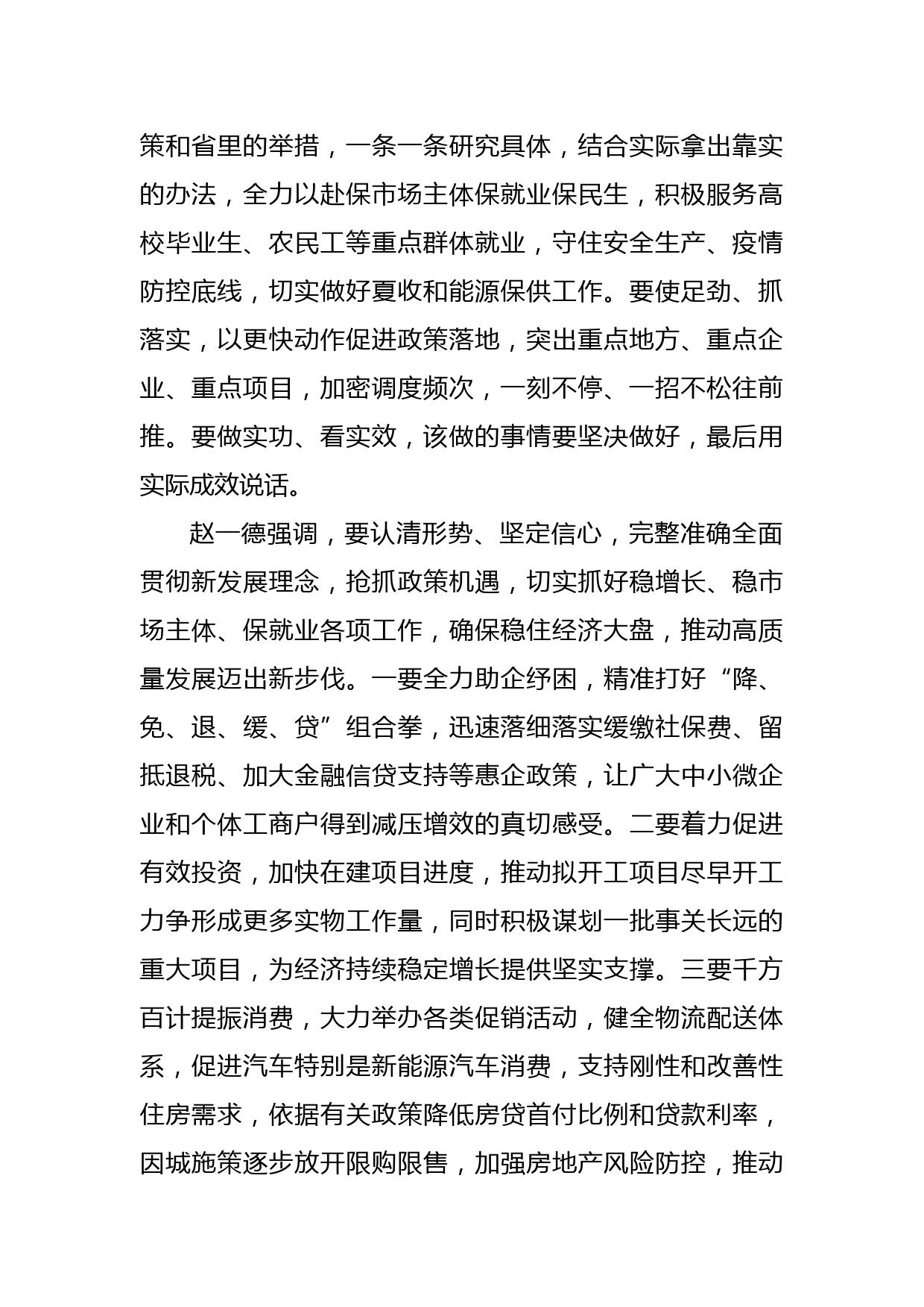 策和省里的举措，一条一条研究具体，结合实际拿出靠实的办法，全力以赴保市场主体保就业保民生，积极服务高校毕业生、农民工等重点群体就业，守住安全生产、疫情防控底线，切实做好夏收和能源保供工作。要使足劲、抓落实，以更快动作促进政策落地，突出重点地方、重点企业、重点项目，加密调度频次，一刻不停、一招不松往前推。要做实功、看实效，该做的事情要坚决做好，最后用实际成效说话。

赵一德强调，要认清形势、坚定信心，完整准确全面贯彻新发展理念，抢抓政策机遇，切实抓好稳增长、稳市场主体、保就业各项工作，确保稳住经济大盘，推动高质量发展迈出新步伐。一要全力助企纾困，精准打好“降、免、退、缓、贷”组合拳，迅速落细落实缓缴社保费、留抵退税、加大金融信贷支持等惠企政策，让广大中小微企业和个体工商户得到减压增效的真切感受。二要着力促进有效投资，加快在建项目进度，推动拟开工项目尽早开工力争形成更多实物工作量，同时积极谋划一批事关长远的重大项目，为经济持续稳定增长提供坚实支撑。三要千方百计提振消费，大力举办各类促销活动，健全物流配送体系，促进汽车特别是新能源汽车消费，支持刚性和改善性住房需求，依据有关政策降低房贷首付比例和贷款利率，因城施策逐步放开限购限售，加强房地产风险防控，推动